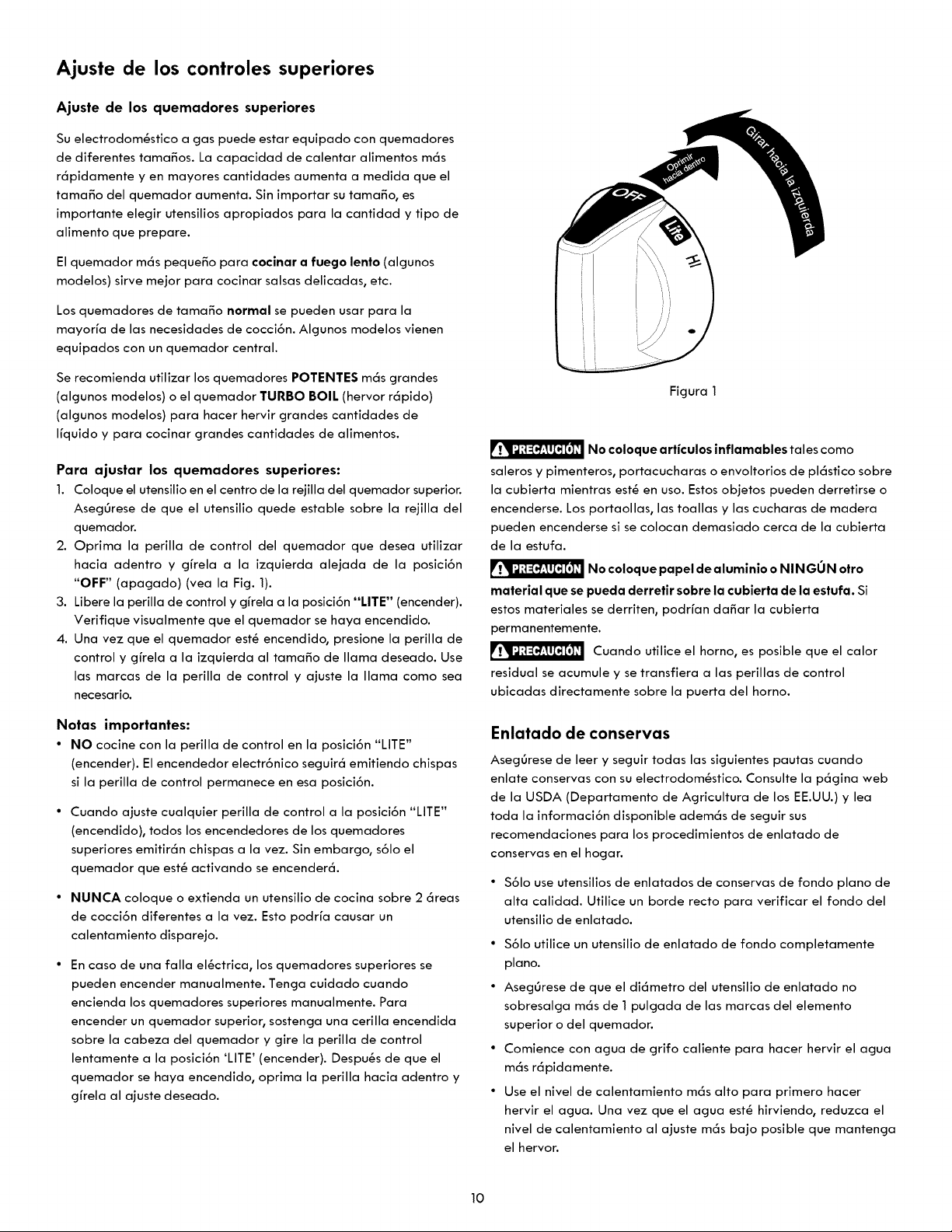 Ajuste de los controles superiores

Ajuste de los quemadores superiores

Su electrodoméstico a gas puede estar equipado con quemadores de diferentes tamaños. La capacidad de calentar alimentos más rápidamente y en mayores cantidades aumenta a medida que el tamaño del quemador aumenta. Sin importar su tamaño, es importante elegir utensilios apropiados para la cantidad y tipo de alimento que prepare.

El quemador más pequeño para cocinar a fuego lento (algunos modelos) sirve mejor para cocinar salsas delicadas, etc.

Los quemadores de tamaño normal se pueden usar para la mayoría de las necesidades de cocción. Algunos modelos vienen equipados con un quemador central.

Se recomienda utilizar los quemadores POTENTES más grandes (algunos modelos) o el quemador TURBO BOIL (hervor rápido) (algunos modelos) para hacer hervir grandes cantidades de líquido y para cocinar grandes cantidades de alimentos.

Para ajustar los quemadores superiores:

1. Coloque el utensilio en el centro de la rejilla del quemador superior. Asegúrese de que el utensilio quede estable sobre la rejilla del quemador.
2. Oprima la perilla de control del quemador que desea utilizar hacia adentro y gírela a la izquierda alejada de la posición "OFF" (apagado) (vea la Fig. 1).
3. Libere la perilla de control y gírela a la posición "LITE" (encender). Verifique visualmente que el quemador se haya encendido.
4. Una vez que el quemador esté encendido, presione la perilla de control y gírela a la izquierda al tamaño de llama deseado. Use las marcas de la perilla de control y ajuste la llama como sea necesario.

Notas importantes:

• NO cocine con la perilla de control en la posición "LITE" (encender). El encendedor electrónico seguirá emitiendo chispas si la perilla de control permanece en esa posición.

• Cuando ajuste cualquier perilla de control a la posición "LITE" (encendido), todos los encendedores de los quemadores superiores emitirán chispas a la vez. Sin embargo, sólo el quemador que esté activando se encenderá.

• NUNCA coloque o extienda un utensilio de cocina sobre 2 áreas de cocción diferentes a la vez. Esto podría causar un calentamiento disparejo.

• En caso de una falla eléctrica, los quemadores superiores se pueden encender manualmente. Tenga cuidado cuando encienda los quemadores superiores manualmente. Para encender un quemador superior, sostenga una cerilla encendida sobre la cabeza del quemador y gire la perilla de control lentamente a la posición 'LITE' (encender). Después de que el quemador se haya encendido, oprima la perilla hacia adentro y gírela al ajuste deseado.

Oprimir hacia dentro
Girar hacia la izquierda
OFF
Lite
HI

Figura 1

PRECAUCIÓN No coloque artículos inflamables tales como saleros y pimenteros, portacucharas o envoltorios de plástico sobre la cubierta mientras esté en uso. Estos objetos pueden derretirse o encenderse. Los portaollas, las toallas y las cucharas de madera pueden encenderse si se colocan demasiado cerca de la cubierta de la estufa.

PRECAUCIÓN No coloque papel de aluminio o NINGÚN otro material que se pueda derretir sobre la cubierta de la estufa. Si estos materiales se derriten, podrían dañar la cubierta permanentemente.

PRECAUCIÓN Cuando utilice el horno, es posible que el calor residual se acumule y se transfiera a las perillas de control ubicadas directamente sobre la puerta del horno.

Enlatado de conservas

Asegúrese de leer y seguir todas las siguientes pautas cuando enlate conservas con su electrodoméstico. Consulte la página web de la USDA (Departamento de Agricultura de los EE.UU.) y lea toda la información disponible además de seguir sus recomendaciones para los procedimientos de enlatado de conservas en el hogar.

• Sólo use utensilios de enlatados de conservas de fondo plano de alta calidad. Utilice un borde recto para verificar el fondo del utensilio de enlatado.

• Sólo utilice un utensilio de enlatado de fondo completamente plano.

• Asegúrese de que el diámetro del utensilio de enlatado no sobresalga más de 1 pulgada de las marcas del elemento superior o del quemador.

• Comience con agua de grifo caliente para hacer hervir el agua más rápidamente.

• Use el nivel de calentamiento más alto para primero hacer hervir el agua. Una vez que el agua esté hirviendo, reduzca el nivel de calentamiento al ajuste más bajo posible que mantenga el hervor.

10